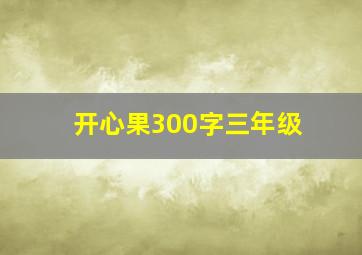 开心果300字三年级